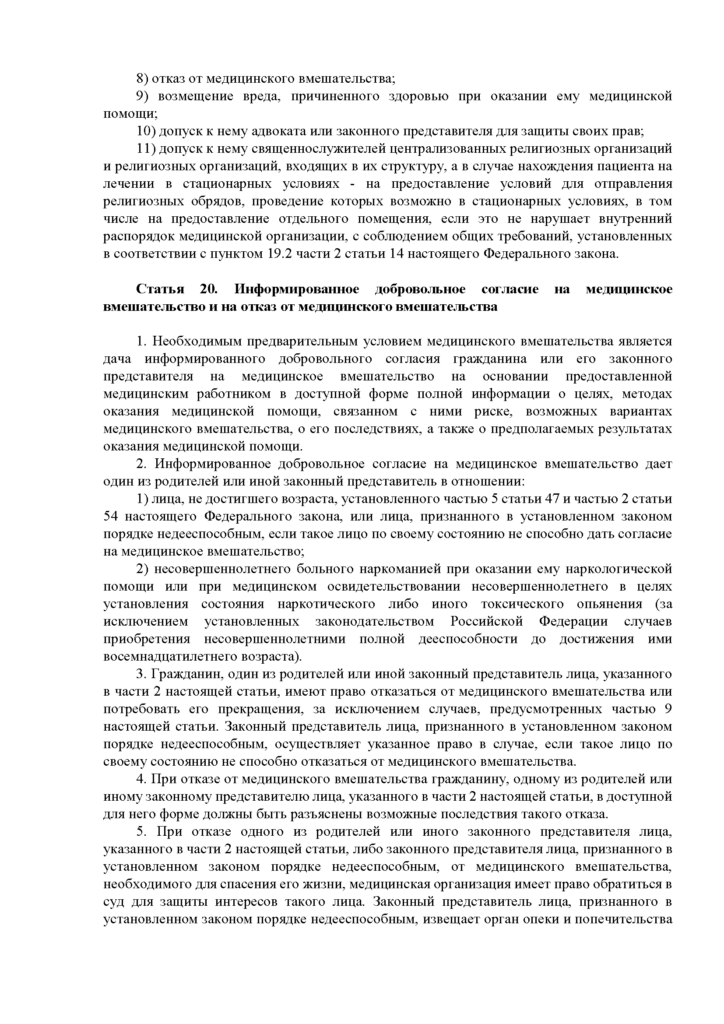 8) отказ от медицинского вмешательства;

9) возмещение вреда, причиненного здоровью при оказании ему медицинской помощи;

10) допуск к нему адвоката или законного представителя для защиты своих прав;

11) допуск к нему священнослужителей централизованных религиозных организаций и религиозных организаций, входящих в их структуру, а в случае нахождения пациента на лечении в стационарных условиях - на предоставление условий для отправления религиозных обрядов, проведение которых возможно в стационарных условиях, в том числе на предоставление отдельного помещения, если это не нарушает внутренний распорядок медицинской организации, с соблюдением общих требований, установленных в соответствии с пунктом 19.2 части 2 статьи 14 настоящего Федерального закона.

Статья 20. Информированное добровольное согласие на медицинское вмешательство и на отказ от медицинского вмешательства

1. Необходимым предварительным условием медицинского вмешательства является дача информированного добровольного согласия гражданина или его законного представителя на медицинское вмешательство на основании предоставленной медицинским работником в доступной форме полной информации о целях, методах оказания медицинской помощи, связанном с ними риске, возможных вариантах медицинского вмешательства, о его последствиях, а также о предполагаемых результатах оказания медицинской помощи.

2. Информированное добровольное согласие на медицинское вмешательство дает один из родителей или иной законный представитель в отношении:

1) лица, не достигшего возраста, установленного частью 5 статьи 47 и частью 2 статьи 54 настоящего Федерального закона, или лица, признанного в установленном законом порядке недееспособным, если такое лицо по своему состоянию не способно дать согласие на медицинское вмешательство;

2) несовершеннолетнего больного наркоманией при оказании ему наркологической помощи или при медицинском освидетельствовании несовершеннолетнего в целях установления состояния наркотического либо иного токсического опьянения (за исключением установленных законодательством Российской Федерации случаев приобретения несовершеннолетними полной дееспособности до достижения ими восемнадцатилетнего возраста).

3. Гражданин, один из родителей или иной законный представитель лица, указанного в части 2 настоящей статьи, имеют право отказаться от медицинского вмешательства или потребовать его прекращения, за исключением случаев, предусмотренных частью 9 настоящей статьи. Законный представитель лица, признанного в установленном законом порядке недееспособным, осуществляет указанное право в случае, если такое лицо по своему состоянию не способно отказаться от медицинского вмешательства.

4. При отказе от медицинского вмешательства гражданину, одному из родителей или иному законному представителю лица, указанного в части 2 настоящей статьи, в доступной для него форме должны быть разъяснены возможные последствия такого отказа.

5. При отказе одного из родителей или иного законного представителя лица, указанного в части 2 настоящей статьи, либо законного представителя лица, признанного в установленном законом порядке недееспособным, от медицинского вмешательства, необходимого для спасения его жизни, медицинская организация имеет право обратиться в суд для защиты интересов такого лица. Законный представитель лица, признанного в установленном законом порядке недееспособным, извещает орган опеки и попечительства